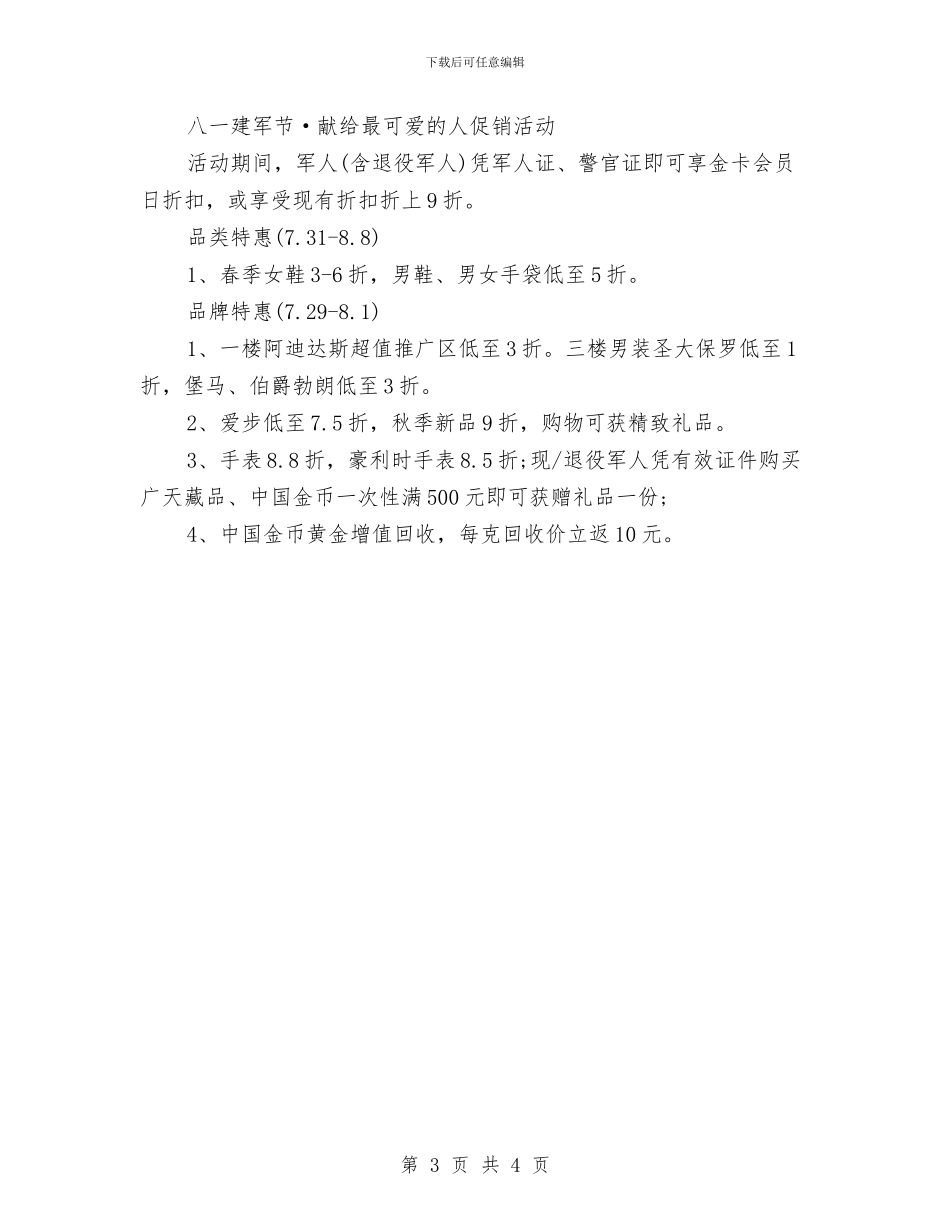 下载后可任意编辑

八一建军节·献给最可爱的人促销活动

活动期间，军人(含退役军人)凭军人证、警官证即可享金卡会员日折扣，或享受现有折扣折上9折。

品类特惠(7.31-8.8)

1、春季女鞋3-6折，男鞋、男女手袋低至5折。

品牌特惠(7.29-8.1)

1、一楼阿迪达斯超值推广区低至3折。三楼男装圣大保罗低至1折，堡马、伯爵勃朗低至3折。

2、爱步低至7.5折，秋季新品9折，购物可获精致礼品。

3、手表8.8折，豪利时手表8.5折;现/退役军人凭有效证件购买广天藏品、中国金币一次性满500元即可获赠礼品一份;

4、中国金币黄金增值回收，每克回收价立返10元。

第 3 页 共 4 页